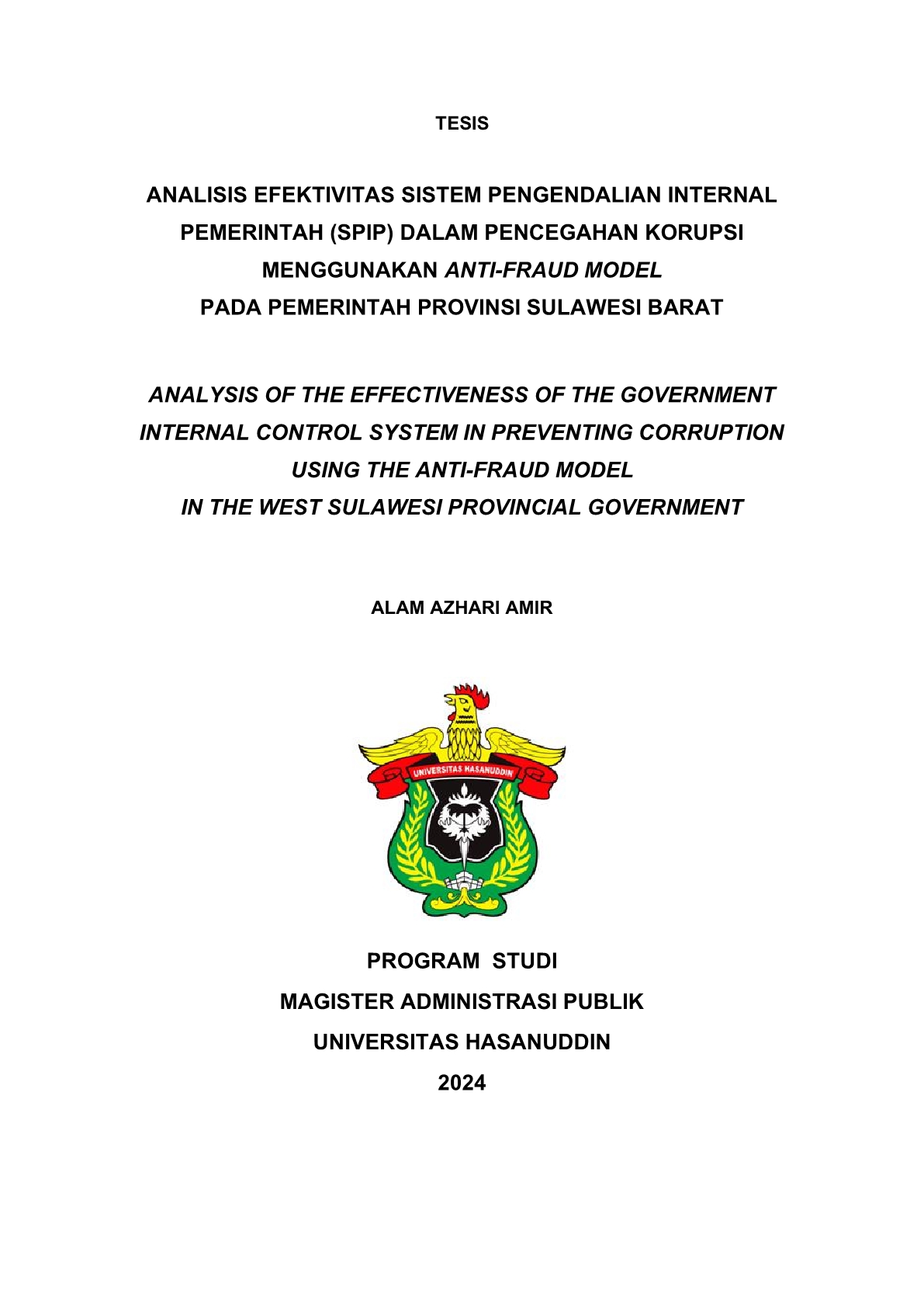 TESIS

ANALISIS EFEKTIVITAS SISTEM PENGENDALIAN INTERNAL PEMERINTAH (SPIP) DALAM PENCEGAHAN KORUPSI MENGGUNAKAN ANTI-FRAUD MODEL PADA PEMERINTAH PROVINSI SULAWESI BARAT

ANALYSIS OF THE EFFECTIVENESS OF THE GOVERNMENT INTERNAL CONTROL SYSTEM IN PREVENTING CORRUPTION USING THE ANTI-FRAUD MODEL IN THE WEST SULAWESI PROVINCIAL GOVERNMENT

ALAM AZHARI AMIR

UNIVERSITAS HASANUDDIN

PROGRAM STUDI
MAGISTER ADMINISTRASI PUBLIK
UNIVERSITAS HASANUDDIN
2024